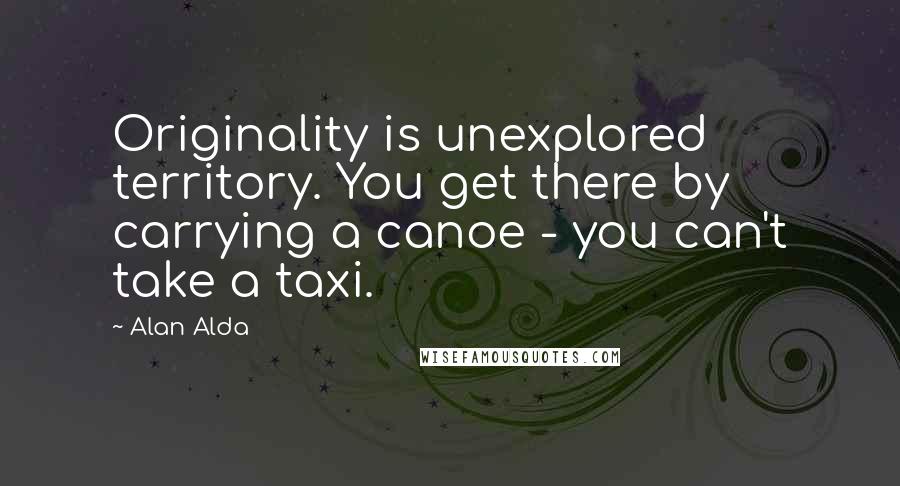 Originality is unexplored territory. You get there by carrying a canoe - you can't take a taxi.

~ Alan Alda

WISEFAMOUSQUOTES.COM